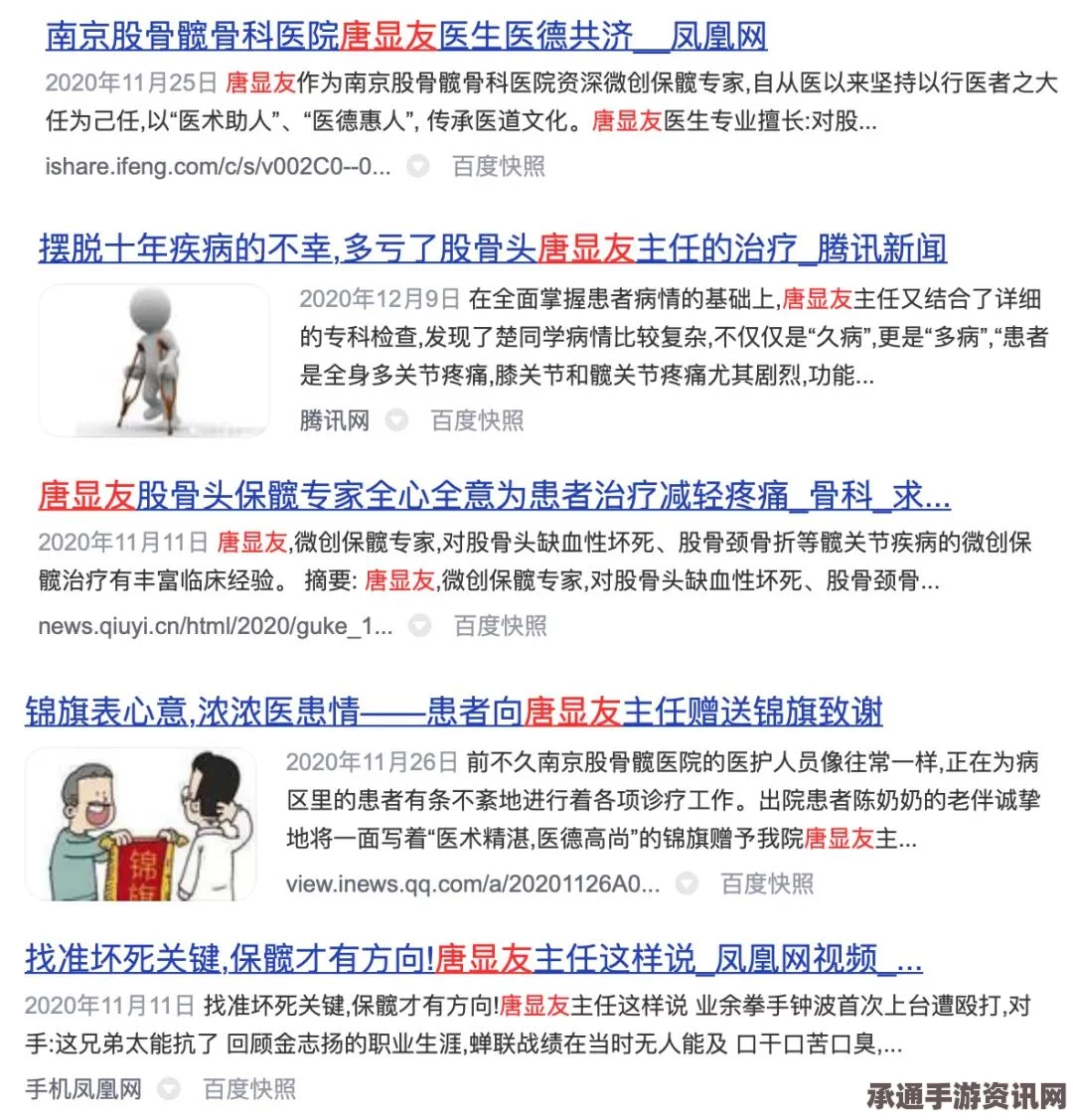 南京股骨髋骨科医院唐显友医生医德共济__凤凰网

2020年11月25日 唐显友作为南京股骨髋骨科医院资深微创保髋专家,自从医以来坚持以行医者之大任为己任,以“医术助人”、“医德惠人”, 传承医道文化。唐显友医生专业擅长:对股...

ishare.ifeng.com/c/s/v002C0--0... 百度快照

摆脱十年疾病的不幸,多亏了股骨头唐显友主任的治疗_腾讯新闻

2020年12月9日 在全面掌握患者病情的基础上,唐显友主任又结合了详细的专科检查,发现了楚同学病情比较复杂,不仅仅是“久病”,更是“多病”,“患者是全身多关节疼痛,膝关节和髋关节疼痛尤其剧烈,功能...

腾讯网 百度快照

唐显友股骨头保髋专家全心全意为患者治疗减轻疼痛_骨科_求...

2020年11月11日 唐显友,微创保髋专家,对股骨头缺血性坏死、股骨颈骨折等髋关节疾病的微创保髋治疗有丰富临床经验。 摘要: 唐显友,微创保髋专家,对股骨头缺血性坏死、股骨颈骨...

news.qiuyi.cn/html/2020/guke_1... 百度快照

锦旗表心意,浓浓医患情——患者向唐显友主任赠送锦旗致谢

锦旗

2020年11月26日 前不久南京股骨髋医院的医护人员像往常一样,正在为病区里的患者有条不紊地进行着各项诊疗工作。出院患者陈奶奶的老伴诚挚地将一面写着“医术精湛,医德高尚”的锦旗赠予我院唐显友主...

view.inews.qq.com/a/20201126A0... 百度快照

找准坏死关键,保髋才有方向!唐显友主任这样说_凤凰网视频_...

2020年11月11日 找准坏死关键,保髋才有方向!唐显友主任这样说 业余拳手钟波首次上台遭殴打,对手:这兄弟太能抗了 回顾金志扬的职业生涯,蝉联战绩在当时无人能及 口干口苦口臭,...

手机凤凰网 百度快照

承通手游资讯网